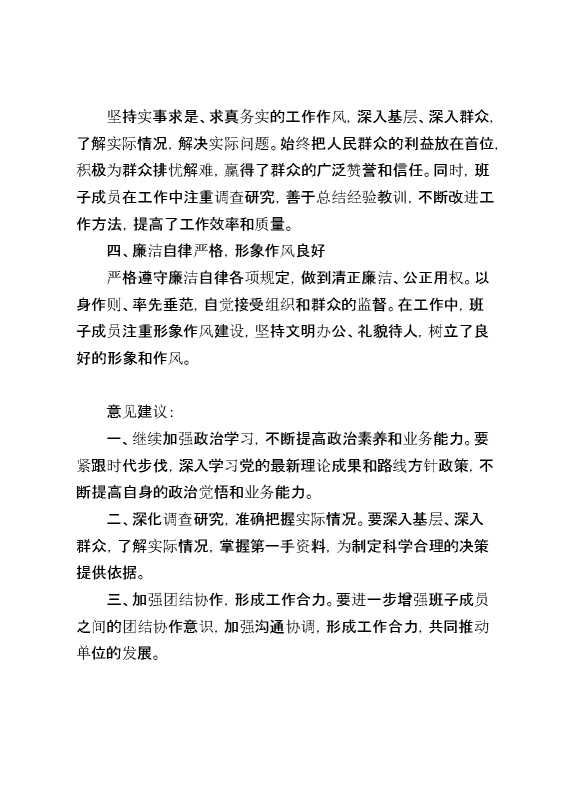 坚持实事求是、求真务实的工作作风，深入基层、深入群众，了解实际情况，解决实际问题。始终把人民群众的利益放在首位，积极为群众排忧解难，赢得了群众的广泛赞誉和信任。同时，班子成员在工作中注重调查研究，善于总结经验教训，不断改进工作方法，提高了工作效率和质量。

四、廉洁自律严格，形象作风良好

严格遵守廉洁自律各项规定，做到清正廉洁、公正用权。以身作则、率先垂范，自觉接受组织和群众的监督。在工作中，班子成员注重形象作风建设，坚持文明办公、礼貌待人，树立了良好的形象和作风。

意见建议：

一、继续加强政治学习，不断提高政治素养和业务能力。要紧跟时代步伐，深入学习党的最新理论成果和路线方针政策，不断提高自身的政治觉悟和业务能力。

二、深化调查研究，准确把握实际情况。要深入基层、深入群众，了解实际情况，掌握第一手资料，为制定科学合理的决策提供依据。

三、加强团结协作，形成工作合力。要进一步增强班子成员之间的团结协作意识，加强沟通协调，形成工作合力，共同推动单位的发展。